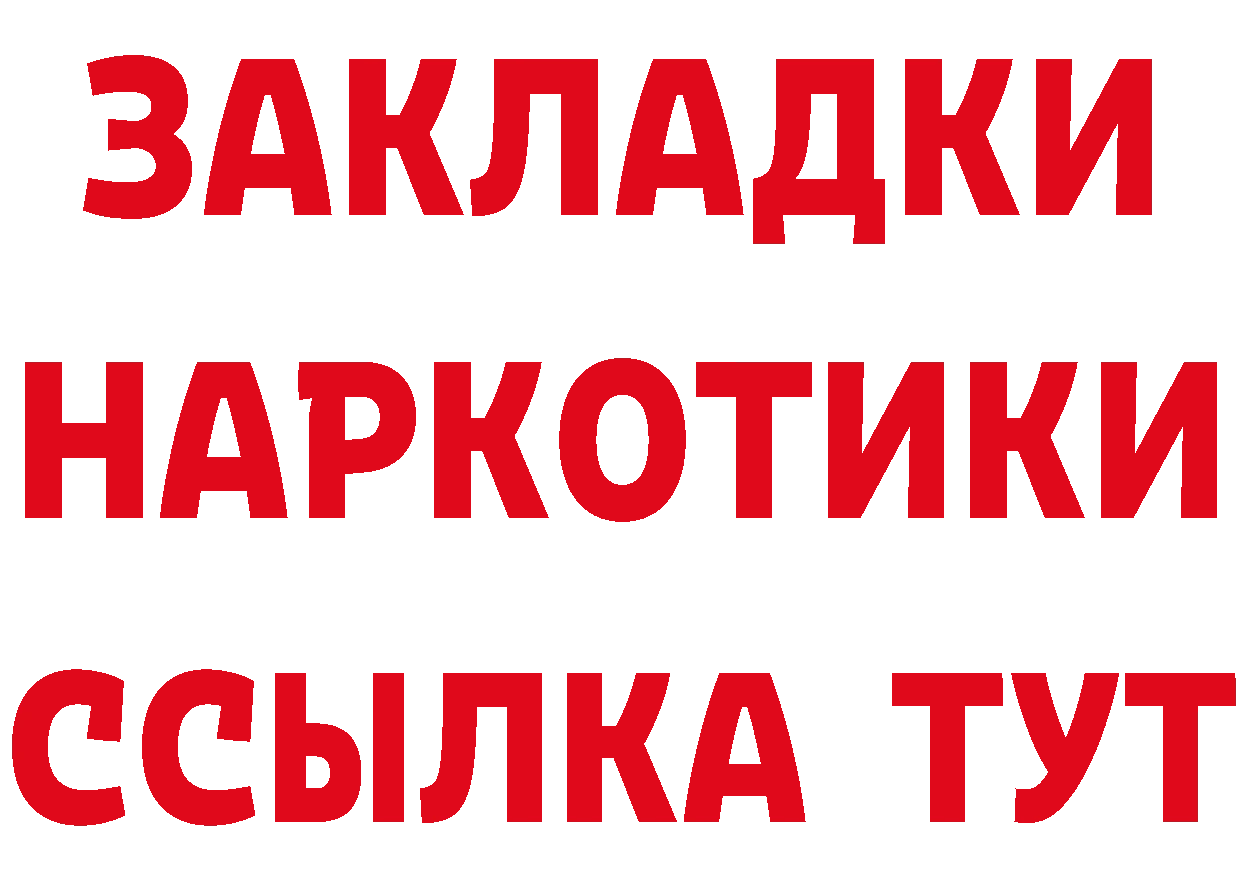 ЗАКЛАДКИ НАРКОТИКИ ССЫЛКА ТУТ